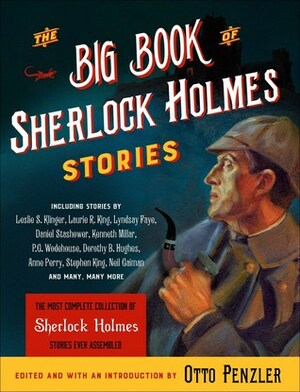 THE BIG BOOK OF SHERLOCK HOLMES STORIES

INCLUDING STORIES BY
Leslie S. Klinger, Laurie R. King, Lyndsay Faye, Daniel Stashower, Kenneth Millar, P.G. Wodehouse, Dorothy B. Hughes, Anne Perry, Stephen King, Neil Gaiman
AND MANY, MANY MORE

THE MOST COMPLETE COLLECTION OF
Sherlock Holmes
STORIES EVER ASSEMBLED

EDITED AND WITH AN INTRODUCTION BY OTTO PENZLER